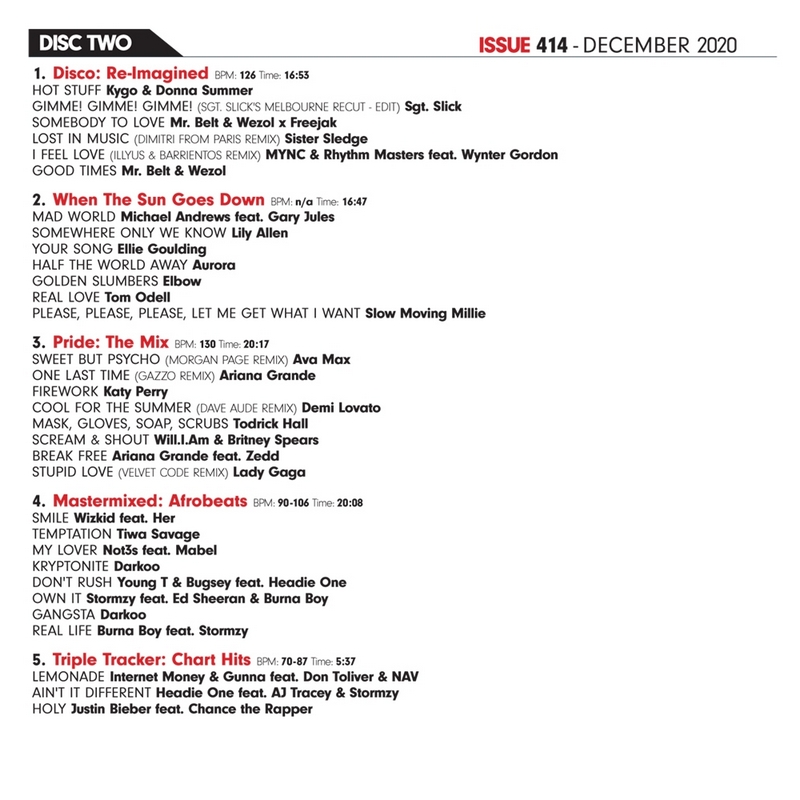 DISC TWO

ISSUE 414 - DECEMBER 2020

1. Disco: Re-Imagined BPM: 126 Time: 16:53
HOT STUFF Kygo & Donna Summer
GIMME! GIMME! GIMME! (SGT. SLICK'S MELBOURNE RECUT - EDIT) Sgt. Slick
SOMEBODY TO LOVE Mr. Belt & Wezol x Freejak
LOST IN MUSIC (DIMITRI FROM PARIS REMIX) Sister Sledge
I FEEL LOVE (ILLYUS & BARRIENTOS REMIX) MYNC & Rhythm Masters feat. Wynter Gordon
GOOD TIMES Mr. Belt & Wezol

2. When The Sun Goes Down BPM: n/a Time: 16:47
MAD WORLD Michael Andrews feat. Gary Jules
SOMEWHERE ONLY WE KNOW Lily Allen
YOUR SONG Ellie Goulding
HALF THE WORLD AWAY Aurora
GOLDEN SLUMBERS Elbow
REAL LOVE Tom Odell
PLEASE, PLEASE, PLEASE, LET ME GET WHAT I WANT Slow Moving Millie

3. Pride: The Mix BPM: 130 Time: 20:17
SWEET BUT PSYCHO (MORGAN PAGE REMIX) Ava Max
ONE LAST TIME (GAZZO REMIX) Ariana Grande
FIREWORK Katy Perry
COOL FOR THE SUMMER (DAVE AUDE REMIX) Demi Lovato
MASK, GLOVES, SOAP, SCRUBS Todrick Hall
SCREAM & SHOUT Will.I.Am & Britney Spears
BREAK FREE Ariana Grande feat. Zedd
STUPID LOVE (VELVET CODE REMIX) Lady Gaga

4. Mastermixed: Afrobeats BPM: 90-106 Time: 20:08
SMILE Wizkid feat. Her
TEMPTATION Tiwa Savage
MY LOVER Not3s feat. Mabel
KRYPTONITE Darkoo
DON'T RUSH Young T & Bugsey feat. Headie One
OWN IT Stormzy feat. Ed Sheeran & Burna Boy
GANGSTA Darkoo
REAL LIFE Burna Boy feat. Stormzy

5. Triple Tracker: Chart Hits BPM: 70-87 Time: 5:37
LEMONADE Internet Money & Gunna feat. Don Toliver & NAV
AIN'T IT DIFFERENT Headie One feat. AJ Tracey & Stormzy
HOLY Justin Bieber feat. Chance the Rapper